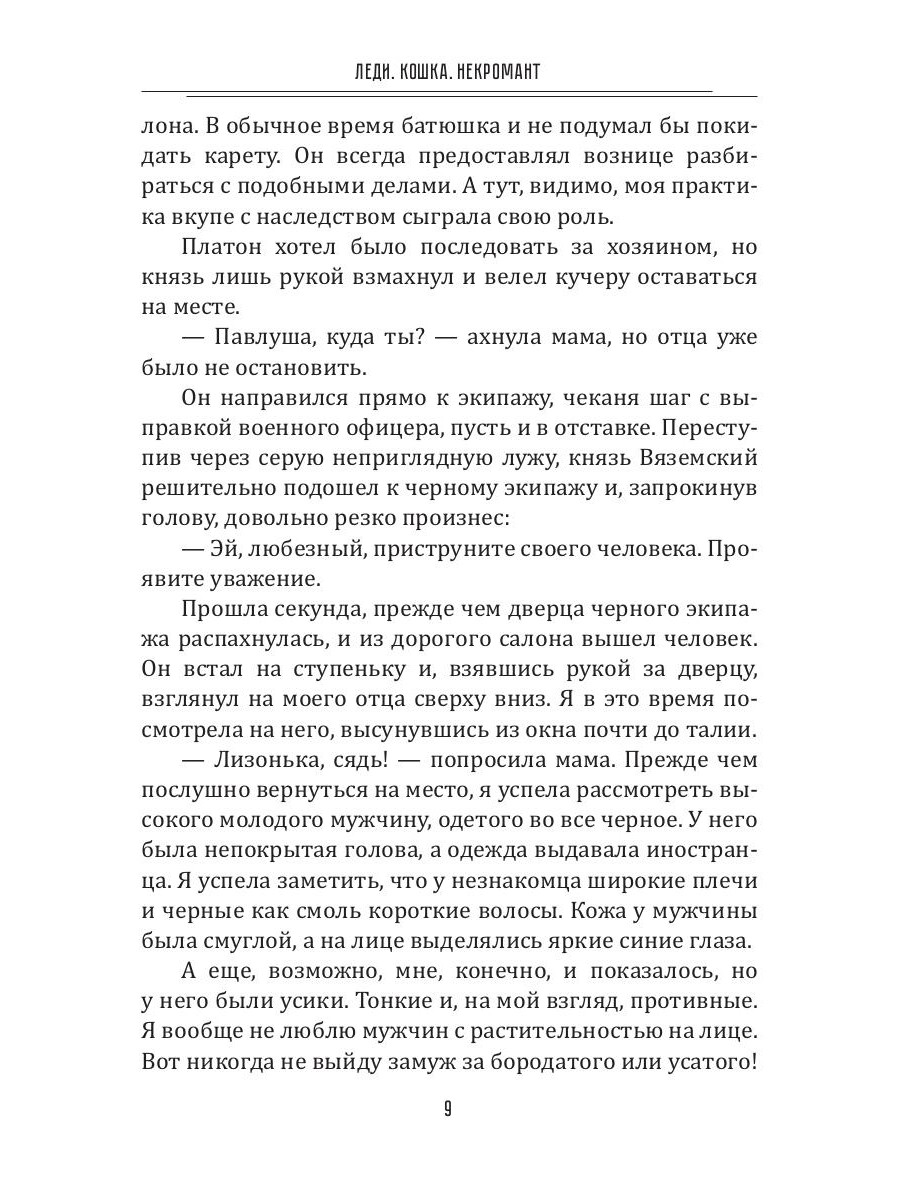 ЛЕДИ. КОШКА. НЕКРОМАНТ

лона. В обычное время батюшка и не подумал бы покидать карету. Он всегда предоставлял вознице разбираться с подобными делами. А тут, видимо, моя практика вкупе с наследством сыграла свою роль.

Платон хотел было последовать за хозяином, но князь лишь рукой взмахнул и велел кучеру оставаться на месте.

— Павлуша, куда ты? — ахнула мама, но отца уже было не остановить.

Он направился прямо к экипажу, чеканя шаг с выправкой военного офицера, пусть и в отставке. Переступив через серую неприглядную лужу, князь Вяземский решительно подошел к черному экипажу и, запрокинув голову, довольно резко произнес:

— Эй, любезный, приструните своего человека. Проявите уважение.

Прошла секунда, прежде чем дверца черного экипажа распахнулась, и из дорогого салона вышел человек. Он встал на ступеньку и, взявшись рукой за дверцу, взглянул на моего отца сверху вниз. Я в это время посмотрела на него, высунувшись из окна почти до талии.

— Лизонька, сядь! — попросила мама. Прежде чем послушно вернуться на место, я успела рассмотреть высокого молодого мужчину, одетого во все черное. У него была непокрытая голова, а одежда выдавала иностранца. Я успела заметить, что у незнакомца широкие плечи и черные как смоль короткие волосы. Кожа у мужчины была смуглой, а на лице выделялись яркие синие глаза.

А еще, возможно, мне, конечно, и показалось, но у него были усики. Тонкие и, на мой взгляд, противные. Я вообще не люблю мужчин с растительностью на лице. Вот никогда не выйду замуж за бородатого или усатого!

9